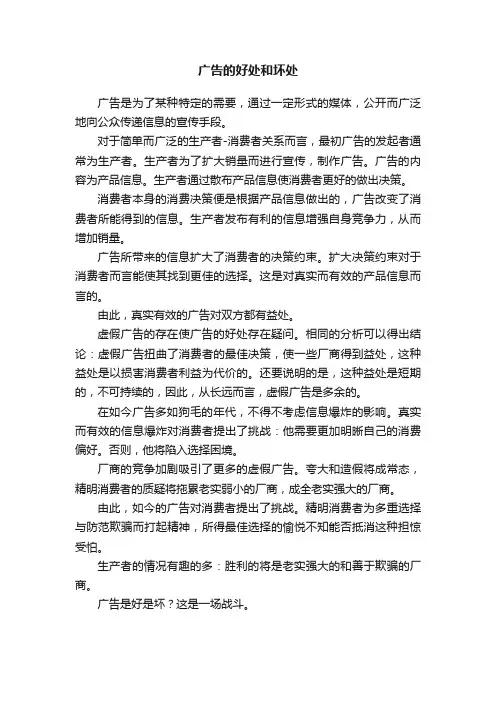 广告的好处和坏处

广告是为了某种特定的需要，通过一定形式的媒体，公开而广泛地向公众传递信息的宣传手段。

对于简单而广泛的生产者-消费者关系而言，最初广告的发起者通常为生产者。生产者为了扩大销量而进行宣传，制作广告。广告的内容为产品信息。生产者通过散布产品信息使消费者更好的做出决策。

消费者本身的消费决策便是根据产品信息做出的，广告改变了消费者所能得到的信息。生产者发布有利的信息增强自身竞争力，从而增加销量。

广告所带来的信息扩大了消费者的决策约束。扩大决策约束对于消费者而言能使其找到更佳的选择。这是对真实而有效的产品信息而言的。

由此，真实有效的广告对双方都有益处。

虚假广告的存在使广告的好处存在疑问。相同的分析可以得出结论：虚假广告扭曲了消费者的最佳决策，使一些厂商得到益处，这种益处是以损害消费者利益为代价的。还要说明的是，这种益处是短期的，不可持续的，因此，从长远而言，虚假广告是多余的。

在如今广告多如狗毛的年代，不得不考虑信息爆炸的影响。真实而有效的信息爆炸对消费者提出了挑战：他需要更加明晰自己的消费偏好。否则，他将陷入选择困境。

厂商的竞争加剧吸引了更多的虚假广告。夸大和造假将成常态，精明消费者的质疑将拖累老实弱小的厂商，成全老实强大的厂商。

由此，如今的广告对消费者提出了挑战。精明消费者为多重选择与防范欺骗而打起精神，所得最佳选择的愉悦不知能否抵消这种担惊受怕。

生产者的情况有趣的多：胜利的将是老实强大的和善于欺骗的厂商。

广告是好是坏？这是一场战斗。